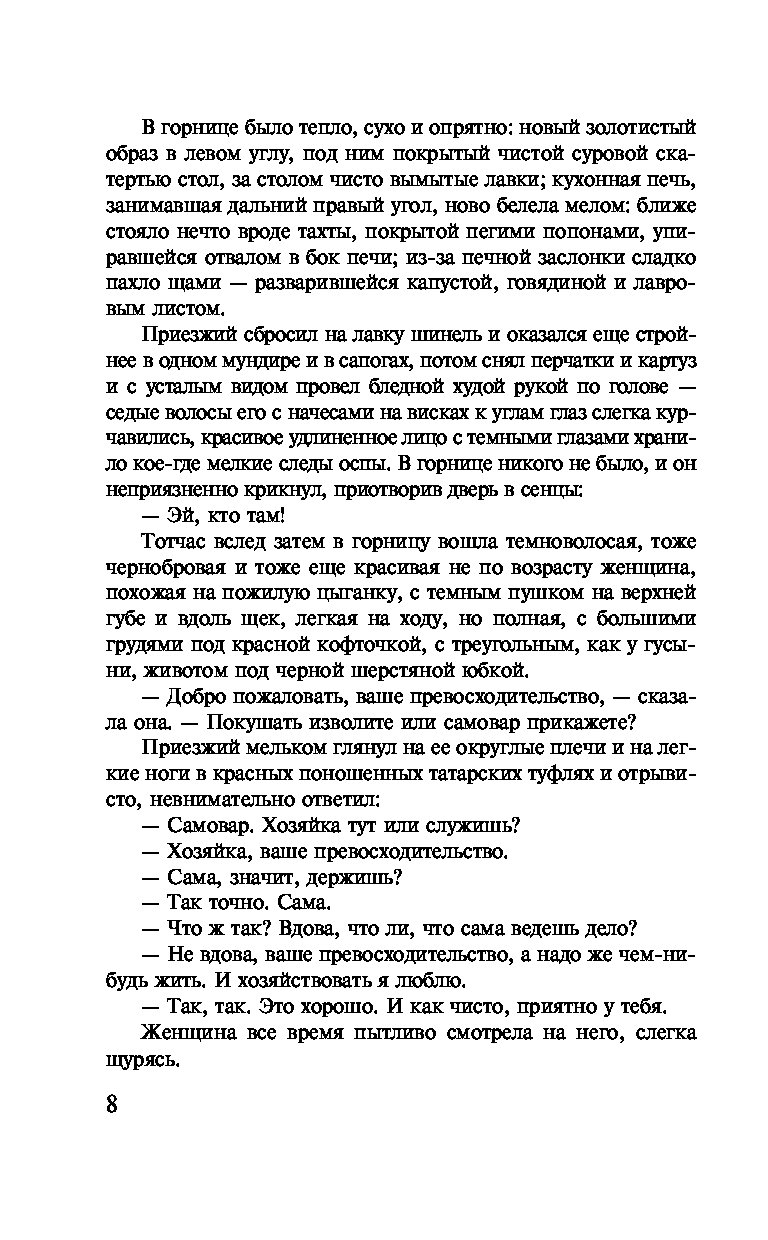 В горнице было тепло, сухо и опрятно: новый золотистый образ в левом углу, под ним покрытый чистой суровой скатертью стол, за столом чисто вымытые лавки; кухонная печь, занимавшая дальний правый угол, ново белела мелом: ближе стояло нечто вроде тахты, покрытой пегими попонами, упиравшейся отвалом в бок печи; из-за печной заслонки сладко пахло щами — разварившейся капустой, говядиной и лавровым листом.

Приезжий сбросил на лавку шинель и оказался еще стройнее в одном мундире и в сапогах, потом снял перчатки и картуз и с усталым видом провел бледной худой рукой по голове — седые волосы его с начесами на висках к углам глаз слегка курчавились, красивое удлиненное лицо с темными глазами хранило кое-где мелкие следы оспы. В горнице никого не было, и он неприязненно крикнул, приотворив дверь в сенцы:

— Эй, кто там!

Тотчас вслед затем в горницу вошла темноволосая, тоже чернобровая и тоже еще красивая не по возрасту женщина, похожая на пожилую цыганку, с темным пушком на верхней губе и вдоль щек, легкая на ходу, но полная, с большими грудями под красной кофточкой, с треугольным, как у гусыни, животом под черной шерстяной юбкой.

— Добро пожаловать, ваше превосходительство, — сказала она. — Покушать изволите или самовар прикажете?

Приезжий мельком глянул на ее округлые плечи и на легкие ноги в красных поношенных татарских туфлях и отрывисто, невнимательно ответил:

— Самовар. Хозяйка тут или служишь?

— Хозяйка, ваше превосходительство.

— Сама, значит, держишь?

— Так точно. Сама.

— Что ж так? Вдова, что ли, что сама ведешь дело?

— Не вдова, ваше превосходительство, а надо же чем-нибудь жить. И хозяйствовать я люблю.

— Так, так. Это хорошо. И как чисто, приятно у тебя.

Женщина все время пытливо смотрела на него, слегка щурясь.

8